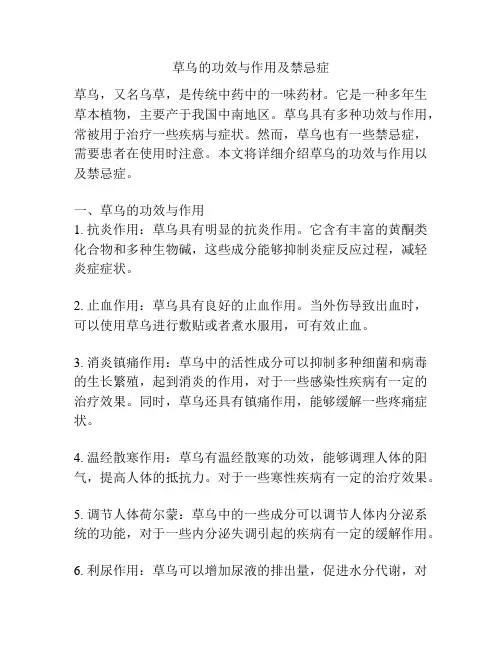 草乌的功效与作用及禁忌症

草乌，又名乌草，是传统中药中的一味药材。它是一种多年生草本植物，主要产于我国中南地区。草乌具有多种功效与作用，常被用于治疗一些疾病与症状。然而，草乌也有一些禁忌症，需要患者在使用时注意。本文将详细介绍草乌的功效与作用以及禁忌症。

一、草乌的功效与作用
1. 抗炎作用：草乌具有明显的抗炎作用。它含有丰富的黄酮类化合物和多种生物碱，这些成分能够抑制炎症反应过程，减轻炎症症状。

2. 止血作用：草乌具有良好的止血作用。当外伤导致出血时，可以使用草乌进行敷贴或者煮水服用，可有效止血。

3. 消炎镇痛作用：草乌中的活性成分可以抑制多种细菌和病毒的生长繁殖，起到消炎的作用，对于一些感染性疾病有一定的治疗效果。同时，草乌还具有镇痛作用，能够缓解一些疼痛症状。

4. 温经散寒作用：草乌有温经散寒的功效，能够调理人体的阳气，提高人体的抵抗力。对于一些寒性疾病有一定的治疗效果。

5. 调节人体荷尔蒙：草乌中的一些成分可以调节人体内分泌系统的功能，对于一些内分泌失调引起的疾病有一定的缓解作用。

6. 利尿作用：草乌可以增加尿液的排出量，促进水分代谢，对